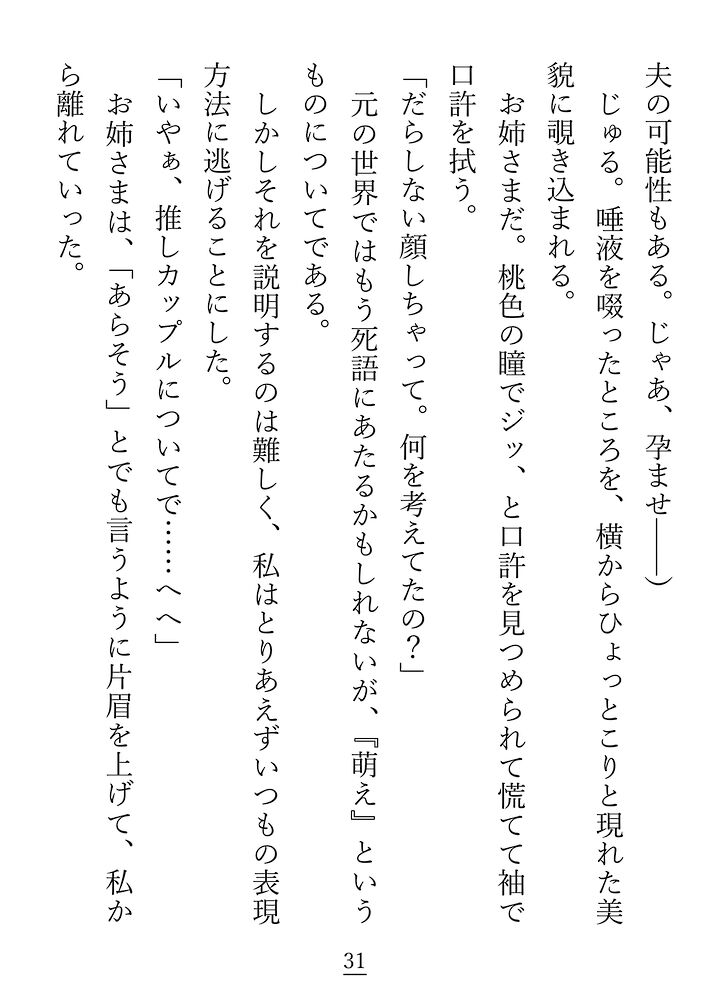 夫の可能性もある。じゃあ、孕ませ――）

じゅる。唾液を啜ったところを、横からひょっとこりと現れた美貌に覗き込まれる。

お姉さまだ。桃色の瞳でジッ、と口許を見つめられて慌てて袖で口許を拭う。

「だらしない顔しちゃって。何を考えてたの？」

元の世界ではもう死語にあたるかもしれないが、『萌え』というものについてである。

しかしそれを説明するのは難しく、私はとりあえずいつもの表現方法に逃げることにした。

「いやぁ、推しカップルについてで……へへ」

お姉さまは、「あらそう」とでも言うように片眉を上げて、私から離れていった。

31